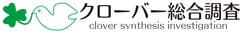 クローバー総合調査
clover synthesis investigation